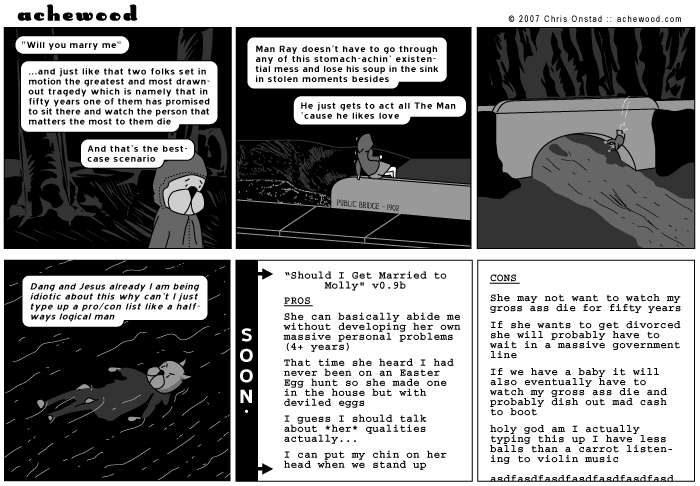 achewood

© 2007 Chris Onstad :: achewood.com

"Will you marry me"

...and just like that two folks set in motion the greatest and most drawn-out tragedy which is namely that in fifty years one of them has promised to sit there and watch the person that matters the most to them die

And that's the best-case scenario

Man Ray doesn't have to go through any of this stomach-achin' existential mess and lose his soup in the sink in stolen moments besides

He just gets to act all The Man 'cause he likes love

PUBLIC BRIDGE - 1902

Dang and Jesus already I am being idiotic about this why can't I just type up a pro/con list like a half-ways logical man

SOON.

"Should I Get Married to Molly" v0.9b

PROS

She can basically abide me without developing her own massive personal problems (4+ years)

That time she heard I had never been on an Easter Egg hunt so she made one in the house but with deviled eggs

I guess I should talk about *her* qualities actually...

I can put my chin on her head when we stand up

CONS

She may not want to watch my gross ass die for fifty years

If she wants to get divorced she will probably have to wait in a massive government line

If we have a baby it will also eventually have to watch my gross ass die and probably dish out mad cash to boot

holy god am I actually typing this up I have less balls than a carrot listening to violin music

asdfasdfasdfasdfasdfasdfasd